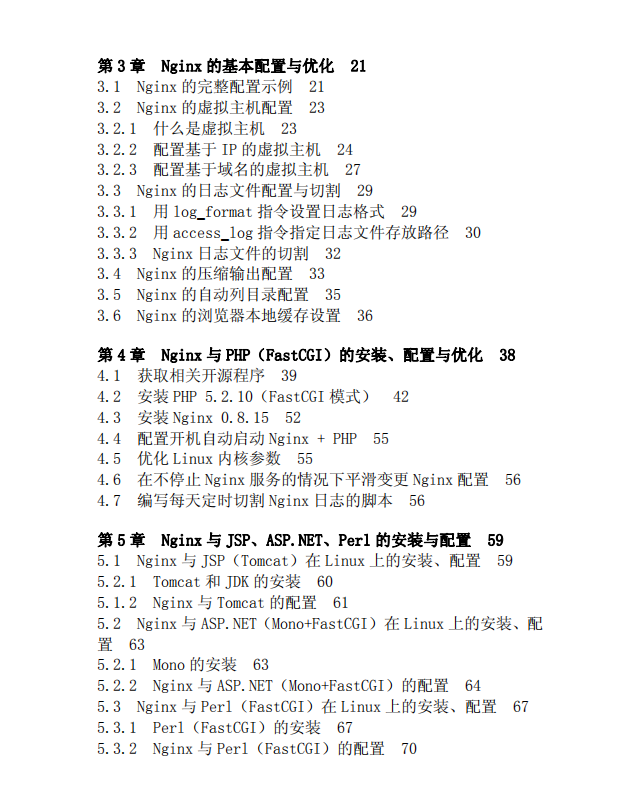 第 3 章　Nginx 的基本配置与优化　21
3.1　Nginx 的完整配置示例　21
3.2　Nginx 的虚拟主机配置　23
3.2.1　什么是虚拟主机　23
3.2.2　配置基于 IP 的虚拟主机　24
3.2.3　配置基于域名的虚拟主机　27
3.3　Nginx 的日志文件配置与切割　29
3.3.1　用 log_format 指令设置日志格式　29
3.3.2　用 access_log 指令指定日志文件存放路径　30
3.3.3　Nginx 日志文件的切割　32
3.4　Nginx 的压缩输出配置　33
3.5　Nginx 的自动列目录配置　35
3.6　Nginx 的浏览器本地缓存设置　36

第 4 章　Nginx 与 PHP（FastCGI）的安装、配置与优化　38
4.1　获取相关开源程序　39
4.2　安装 PHP 5.2.10（FastCGI 模式）　42
4.3　安装 Nginx 0.8.15　52
4.4　配置开机自动启动 Nginx + PHP　55
4.5　优化 Linux 内核参数　55
4.6　在不停止 Nginx 服务的情况下平滑变更 Nginx 配置　56
4.7　编写每天定时切割 Nginx 日志的脚本　56

第 5 章　Nginx 与 JSP、ASP.NET、Perl 的安装与配置　59
5.1　Nginx 与 JSP（Tomcat）在 Linux 上的安装、配置　59
5.2.1　Tomcat 和 JDK 的安装　60
5.1.2　Nginx 与 Tomcat 的配置　61
5.2　Nginx 与 ASP.NET（Mono+FastCGI）在 Linux 上的安装、配置　63
5.2.1　Mono 的安装　63
5.2.2　Nginx 与 ASP.NET（Mono+FastCGI）的配置　64
5.3　Nginx 与 Perl（FastCGI）在 Linux 上的安装、配置　67
5.3.1　Perl（FastCGI）的安装　67
5.3.2　Nginx 与 Perl（FastCGI）的配置　70